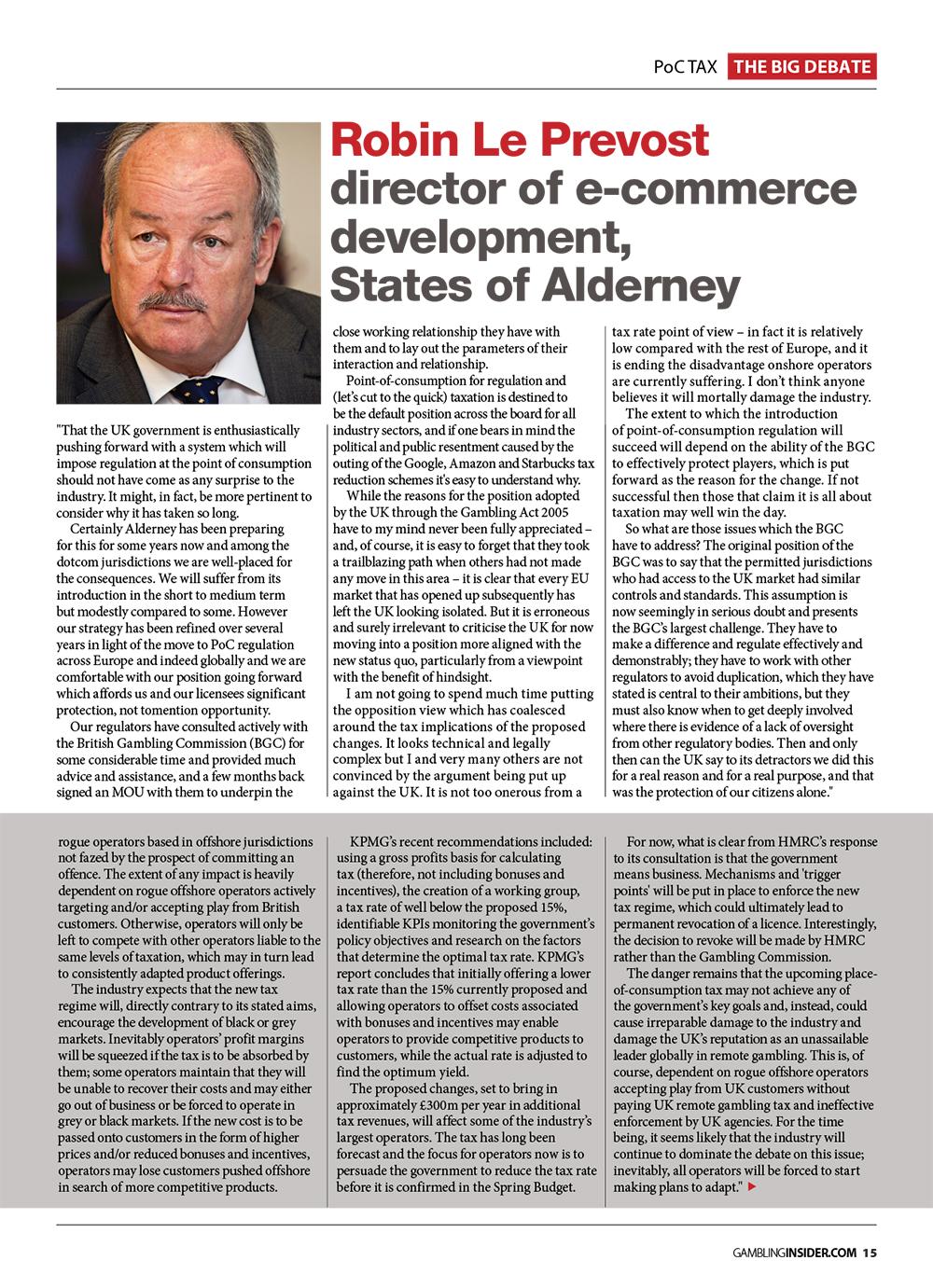 PoC TAX THE BIG DEBATE

Robin Le Prevost director of e-commerce development, States of Alderney

"That the UK government is enthusiastically pushing forward with a system which will impose regulation at the point of consumption should not have come as any surprise to the industry. It might, in fact, be more pertinent to consider why it has taken so long.

Certainly Alderney has been preparing for this for some years now and among the dotcom jurisdictions we are well-placed for the consequences. We will suffer from its introduction in the short to medium term but modestly compared to some. However our strategy has been refined over several years in light of the move to PoC regulation across Europe and indeed globally and we are comfortable with our position going forward which affords us and our licensees significant protection, not tomention opportunity.

Our regulators have consulted actively with the British Gambling Commission (BGC) for some considerable time and provided much advice and assistance, and a few months back signed an MOU with them to underpin the close working relationship they have with them and to lay out the parameters of their interaction and relationship.

Point-of-consumption for regulation and (let's cut to the quick) taxation is destined to be the default position across the board for all industry sectors, and if one bears in mind the political and public resentment caused by the outing of the Google, Amazon and Starbucks tax reduction schemes it's easy to understand why.

While the reasons for the position adopted by the UK through the Gambling Act 2005 have to my mind never been fully appreciated – and, of course, it is easy to forget that they took a trailblazing path when others had not made any move in this area – it is clear that every EU market that has opened up subsequently has left the UK looking isolated. But it is erroneous and surely irrelevant to criticise the UK for now moving into a position more aligned with the new status quo, particularly from a viewpoint with the benefit of hindsight.

I am not going to spend much time putting the opposition view which has coalesced around the tax implications of the proposed changes. It looks technical and legally complex but I and very many others are not convinced by the argument being put up against the UK. It is not too onerous from a tax rate point of view – in fact it is relatively low compared with the rest of Europe, and it is ending the disadvantage onshore operators are currently suffering. I don't think anyone believes it will mortally damage the industry.

The extent to which the introduction of point-of-consumption regulation will succeed will depend on the ability of the BGC to effectively protect players, which is put forward as the reason for the change. If not successful then those that claim it is all about taxation may well win the day.

So what are those issues which the BGC have to address? The original position of the BGC was to say that the permitted jurisdictions who had access to the UK market had similar controls and standards. This assumption is now seemingly in serious doubt and presents the BGC's largest challenge. They have to make a difference and regulate effectively and demonstrably; they have to work with other regulators to avoid duplication, which they have stated is central to their ambitions, but they must also know when to get deeply involved where there is evidence of a lack of oversight from other regulatory bodies. Then and only then can the UK say to its detractors we did this for a real reason and for a real purpose, and that was the protection of our citizens alone."

rogue operators based in offshore jurisdictions not fazed by the prospect of committing an offence. The extent of any impact is heavily dependent on rogue offshore operators actively targeting and/or accepting play from British customers. Otherwise, operators will only be left to compete with other operators liable to the same levels of taxation, which may in turn lead to consistently adapted product offerings.

The industry expects that the new tax regime will, directly contrary to its stated aims, encourage the development of black or grey markets. Inevitably operators' profit margins will be squeezed if the tax is to be absorbed by them; some operators maintain that they will be unable to recover their costs and may either go out of business or be forced to operate in grey or black markets. If the new cost is to be passed onto customers in the form of higher prices and/or reduced bonuses and incentives, operators may lose customers pushed offshore in search of more competitive products.

KPMG's recent recommendations included: using a gross profits basis for calculating tax (therefore, not including bonuses and incentives), the creation of a working group, a tax rate of well below the proposed 15%, identifiable KPIs monitoring the government's policy objectives and research on the factors that determine the optimal tax rate. KPMG's report concludes that initially offering a lower tax rate than the 15% currently proposed and allowing operators to offset costs associated with bonuses and incentives may enable operators to provide competitive products to customers, while the actual rate is adjusted to find the optimum yield.

The proposed changes, set to bring in approximately £300m per year in additional tax revenues, will affect some of the industry's largest operators. The tax has long been forecast and the focus for operators now is to persuade the government to reduce the tax rate before it is confirmed in the Spring Budget.

For now, what is clear from HMRC's response to its consultation is that the government means business. Mechanisms and 'trigger points' will be put in place to enforce the new tax regime, which could ultimately lead to permanent revocation of a licence. Interestingly, the decision to revoke will be made by HMRC rather than the Gambling Commission.

The danger remains that the upcoming place-of-consumption tax may not achieve any of the government's key goals and, instead, could cause irreparable damage to the industry and damage the UK's reputation as an unassailable leader globally in remote gambling. This is, of course, dependent on rogue offshore operators accepting play from UK customers without paying UK remote gambling tax and ineffective enforcement by UK agencies. For the time being, it seems likely that the industry will continue to dominate the debate on this issue; inevitably, all operators will be forced to start making plans to adapt."

GAMBLINGINSIDER.COM 15